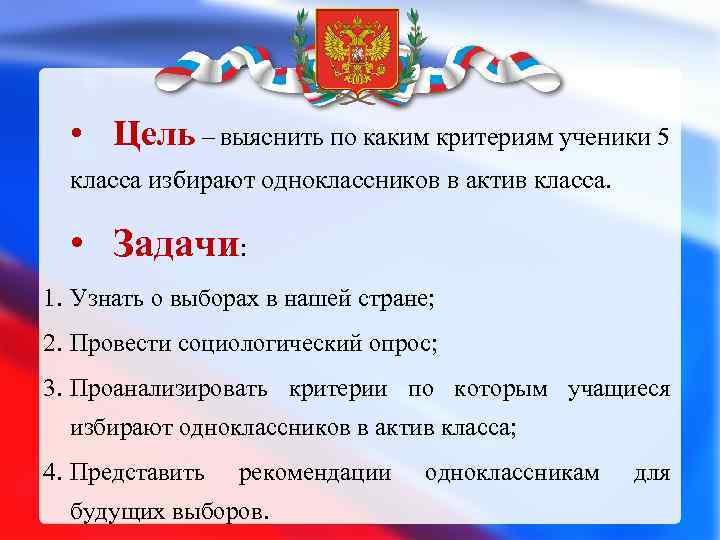 • Цель – выяснить по каким критериям ученики 5 класса избирают одноклассников в актив класса.

• Задачи:

1. Узнать о выборах в нашей стране;
2. Провести социологический опрос;
3. Проанализировать критерии по которым учащиеся избирают одноклассников в актив класса;
4. Представить рекомендации одноклассникам для будущих выборов.